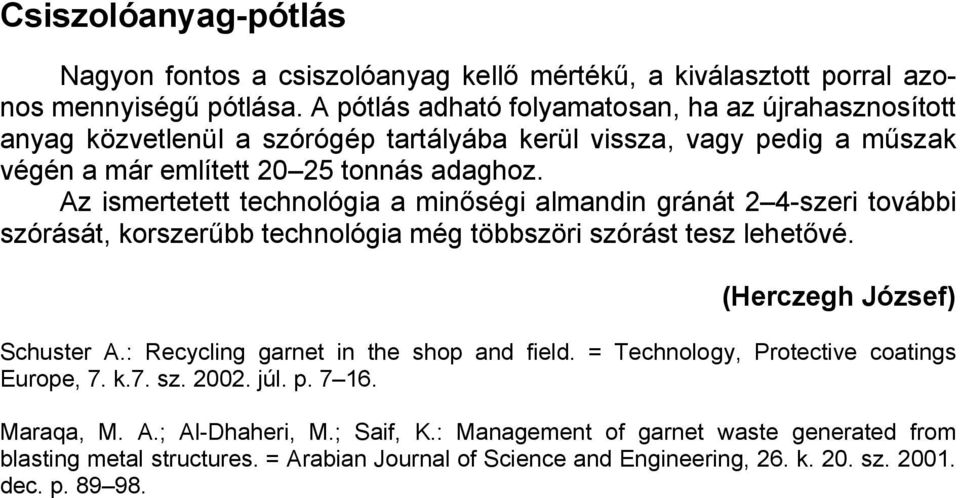 Csiszolóanyag-pótlás

Nagyon fontos a csiszolóanyag kellő mértékű, a kiválasztott porral azonos mennyiségű pótlása. A pótlás adható folyamatosan, ha az újrahasznosított anyag közvetlenül a szórógép tartályába kerül vissza, vagy pedig a műszak végén a már említett 20–25 tonnás adaghoz.

Az ismertetett technológia a minőségi almandin gránát 2–4-szeri további szórását, korszerűbb technológia még többszöri szórást tesz lehetővé.

(Herczegh József)

Schuster A.: Recycling garnet in the shop and field. = Technology, Protective coatings Europe, 7. k.7. sz. 2002. júl. p. 7–16.

Maraqa, M. A.; Al-Dhaheri, M.; Saif, K.: Management of garnet waste generated from blasting metal structures. = Arabian Journal of Science and Engineering, 26. k. 20. sz. 2001. dec. p. 89–98.